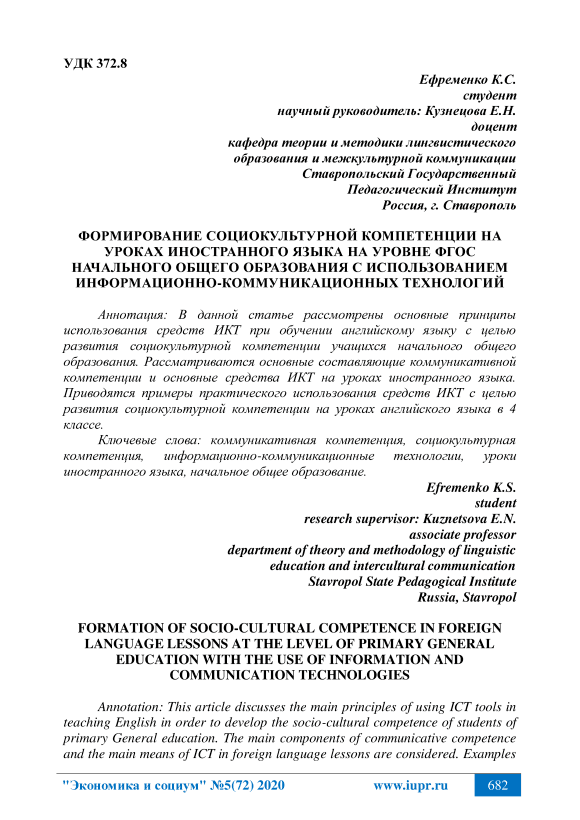 УДК 372.8

Ефременко К.С.
студент
научный руководитель: Кузнецова Е.Н.
доцент
кафедра теории и методики лингвистического образования и межкультурной коммуникации
Ставропольский Государственный Педагогический Институт
Россия, г. Ставрополь

ФОРМИРОВАНИЕ СОЦИОКУЛЬТУРНОЙ КОМПЕТЕНЦИИ НА УРОКАХ ИНОСТРАННОГО ЯЗЫКА НА УРОВНЕ ФГОС НАЧАЛЬНОГО ОБЩЕГО ОБРАЗОВАНИЯ С ИСПОЛЬЗОВАНИЕМ ИНФОРМАЦИОННО-КОММУНИКАЦИОННЫХ ТЕХНОЛОГИЙ

Аннотация: В данной статье рассмотрены основные принципы использования средств ИКТ при обучении английскому языку с целью развития социокультурной компетенции учащихся начального общего образования. Рассматриваются основные составляющие коммуникативной компетенции и основные средства ИКТ на уроках иностранного языка. Приводятся примеры практического использования средств ИКТ с целью развития социокультурной компетенции на уроках английского языка в 4 классе.

Ключевые слова: коммуникативная компетенция, социокультурная компетенция, информационно-коммуникационные технологии, уроки иностранного языка, начальное общее образование.

Efremenko K.S.
student
research supervisor: Kuznetsova E.N.
associate professor
department of theory and methodology of linguistic education and intercultural communication
Stavropol State Pedagogical Institute
Russia, Stavropol

FORMATION OF SOCIO-CULTURAL COMPETENCE IN FOREIGN LANGUAGE LESSONS AT THE LEVEL OF PRIMARY GENERAL EDUCATION WITH THE USE OF INFORMATION AND COMMUNICATION TECHNOLOGIES

Annotation: This article discusses the main principles of using ICT tools in teaching English in order to develop the socio-cultural competence of students of primary General education. The main components of communicative competence and the main means of ICT in foreign language lessons are considered. Examples

"Экономика и социум" №5(72) 2020 www.iupr.ru 682